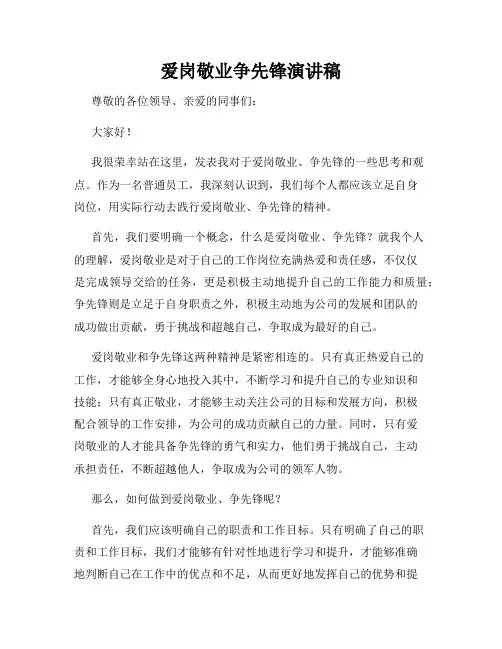 爱岗敬业争先锋演讲稿

尊敬的各位领导、亲爱的同事们：

大家好！

我很荣幸站在这里，发表我对于爱岗敬业、争先锋的一些思考和观点。作为一名普通员工，我深刻认识到，我们每个人都应该立足自身岗位，用实际行动去践行爱岗敬业、争先锋的精神。

首先，我们要明确一个概念，什么是爱岗敬业、争先锋？就我个人的理解，爱岗敬业是对于自己的工作岗位充满热爱和责任感，不仅仅是完成领导交给的任务，更是积极主动地提升自己的工作能力和质量；争先锋则是立足于自身职责之外，积极主动地为公司的发展和团队的成功做出贡献，勇于挑战和超越自己，争取成为最好的自己。

爱岗敬业和争先锋这两种精神是紧密相连的。只有真正热爱自己的工作，才能够全身心地投入其中，不断学习和提升自己的专业知识和技能；只有真正敬业，才能够主动关注公司的目标和发展方向，积极配合领导的工作安排，为公司的成功贡献自己的力量。同时，只有爱岗敬业的人才能具备争先锋的勇气和实力，他们勇于挑战自己，主动承担责任，不断超越他人，争取成为公司的领军人物。

那么，如何做到爱岗敬业、争先锋呢？

首先，我们应该明确自己的职责和工作目标。只有明确了自己的职责和工作目标，我们才能够有针对性地进行学习和提升，才能够准确地判断自己在工作中的优点和不足，从而更好地发挥自己的优势和提